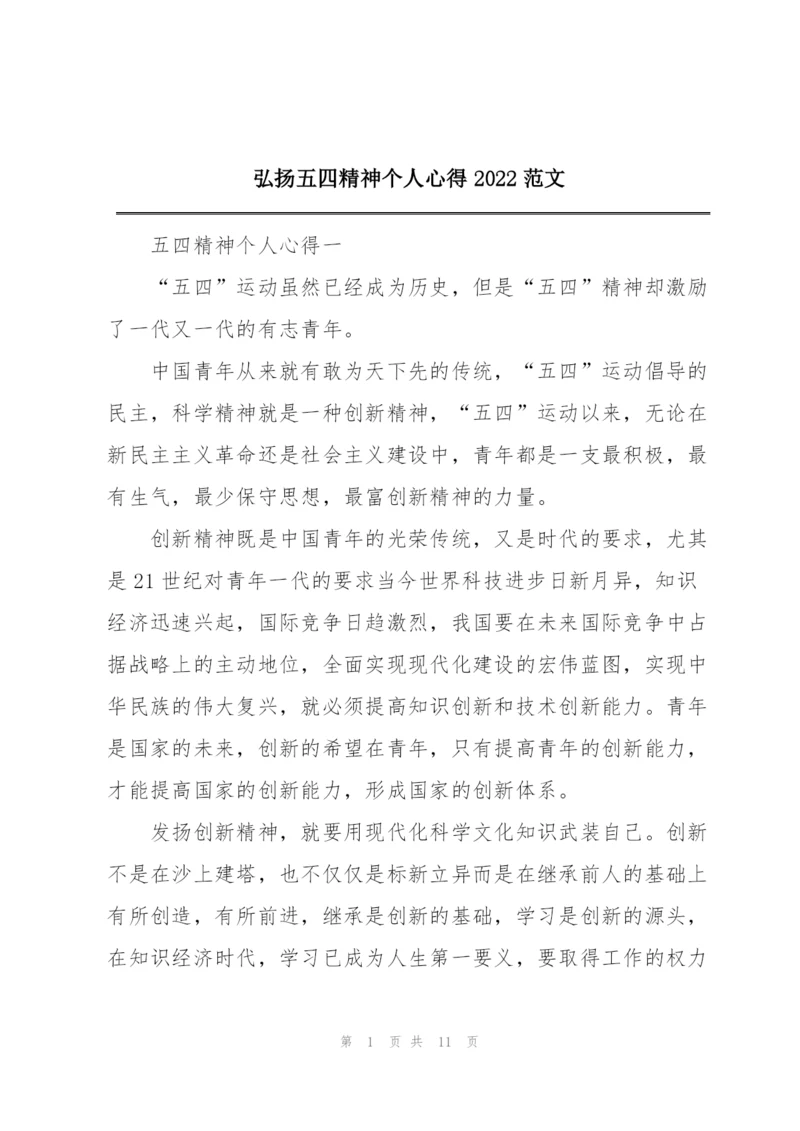 弘扬五四精神个人心得 2022 范文

五四精神个人心得一

“五四”运动虽然已经成为历史，但是“五四”精神却激励了一代又一代的有志青年。

中国青年从来就有敢为天下先的传统，“五四”运动倡导的民主，科学精神就是一种创新精神，“五四”运动以来，无论在新民主主义革命还是社会主义建设中，青年都是一支最积极，最有生气，最少保守思想，最富创新精神的力量。

创新精神既是中国青年的光荣传统，又是时代的要求，尤其是 21 世纪对青年一代的要求当今世界科技进步日新月异，知识经济迅速兴起，国际竞争日趋激烈，我国要在未来国际竞争中占据战略上的主动地位，全面实现现代化建设的宏伟蓝图，实现中华民族的伟大复兴，就必须提高知识创新和技术创新能力。青年是国家的未来，创新的希望在青年，只有提高青年的创新能力，才能提高国家的创新能力，形成国家的创新体系。

发扬创新精神，就要用现代化科学文化知识武装自己。创新不是在沙上建塔，也不仅仅是标新立异而是在继承前人的基础上有所创造，有所前进，继承是创新的基础，学习是创新的源头，在知识经济时代，学习已成为人生第一要义，要取得工作的权力

第 1 页 共 11 页